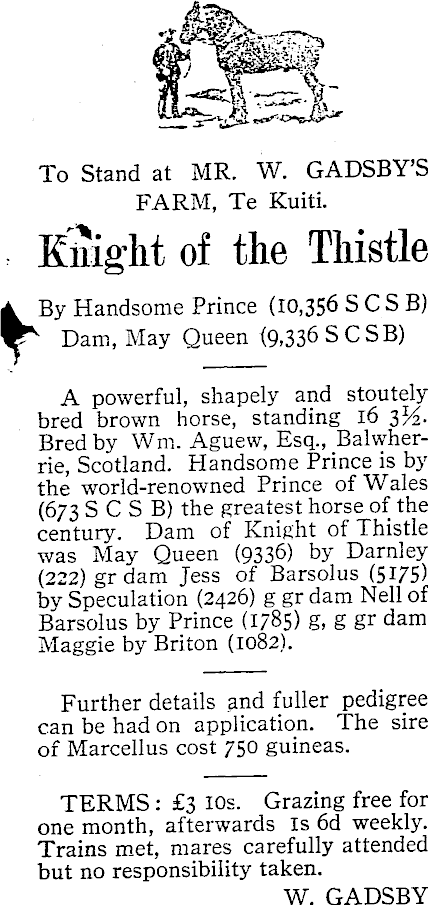 To Stand at MR. W. GADSBY'S FARM, Te Kuiti.

Knight of the Thistle

By Handsome Prince (10,356 S C S B)
Dam, May Queen (9,336 S C S B)

A powerful, shapely and stoutely bred brown horse, standing 16 3½. Bred by Wm. Aguew, Esq., Balwherrie, Scotland. Handsome Prince is by the world-renowned Prince of Wales (673 S C S B) the greatest horse of the century. Dam of Knight of Thistle was May Queen (9336) by Darnley (222) gr dam Jess of Barsolus (5175) by Speculation (2426) g gr dam Nell of Barsolus by Prince (1785) g, g gr dam Maggie by Briton (1082).

Further details and fuller pedigree can be had on application. The sire of Marcellus cost 750 guineas.

TERMS: £3 10s. Grazing free for one month, afterwards 1s 6d weekly. Trains met, mares carefully attended but no responsibility taken.

W. GADSBY